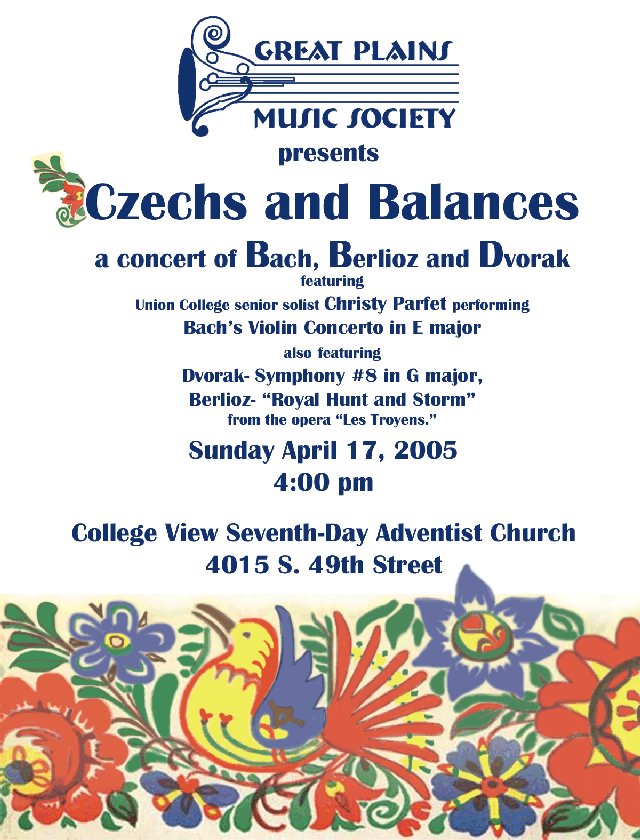 GREAT PLAINS
MUSIC SOCIETY
presents

Czechs and Balances

a concert of Bach, Berlioz and Dvorak
featuring
Union College senior solist Christy Parfet performing
Bach's Violin Concerto in E major
also featuring
Dvorak- Symphony #8 in G major,
Berlioz- "Royal Hunt and Storm"
from the opera "Les Troyens."

Sunday April 17, 2005
4:00 pm

College View Seventh-Day Adventist Church
4015 S. 49th Street